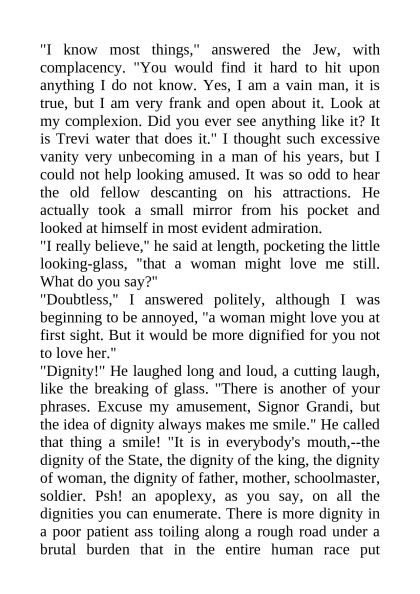 "I know most things," answered the Jew, with complacency. "You would find it hard to hit upon anything I do not know. Yes, I am a vain man, it is true, but I am very frank and open about it. Look at my complexion. Did you ever see anything like it? It is Trevi water that does it." I thought such excessive vanity very unbecoming in a man of his years, but I could not help looking amused. It was so odd to hear the old fellow descanting on his attractions. He actually took a small mirror from his pocket and looked at himself in most evident admiration.
"I really believe," he said at length, pocketing the little looking-glass, "that a woman might love me still. What do you say?"
"Doubtless," I answered politely, although I was beginning to be annoyed, "a woman might love you at first sight. But it would be more dignified for you not to love her."
"Dignity!" He laughed long and loud, a cutting laugh, like the breaking of glass. "There is another of your phrases. Excuse my amusement, Signor Grandi, but the idea of dignity always makes me smile." He called that thing a smile! "It is in everybody's mouth,--the dignity of the State, the dignity of the king, the dignity of woman, the dignity of father, mother, schoolmaster, soldier. Psh! an apoplexy, as you say, on all the dignities you can enumerate. There is more dignity in a poor patient ass toiling along a rough road under a brutal burden that in the entire human race put